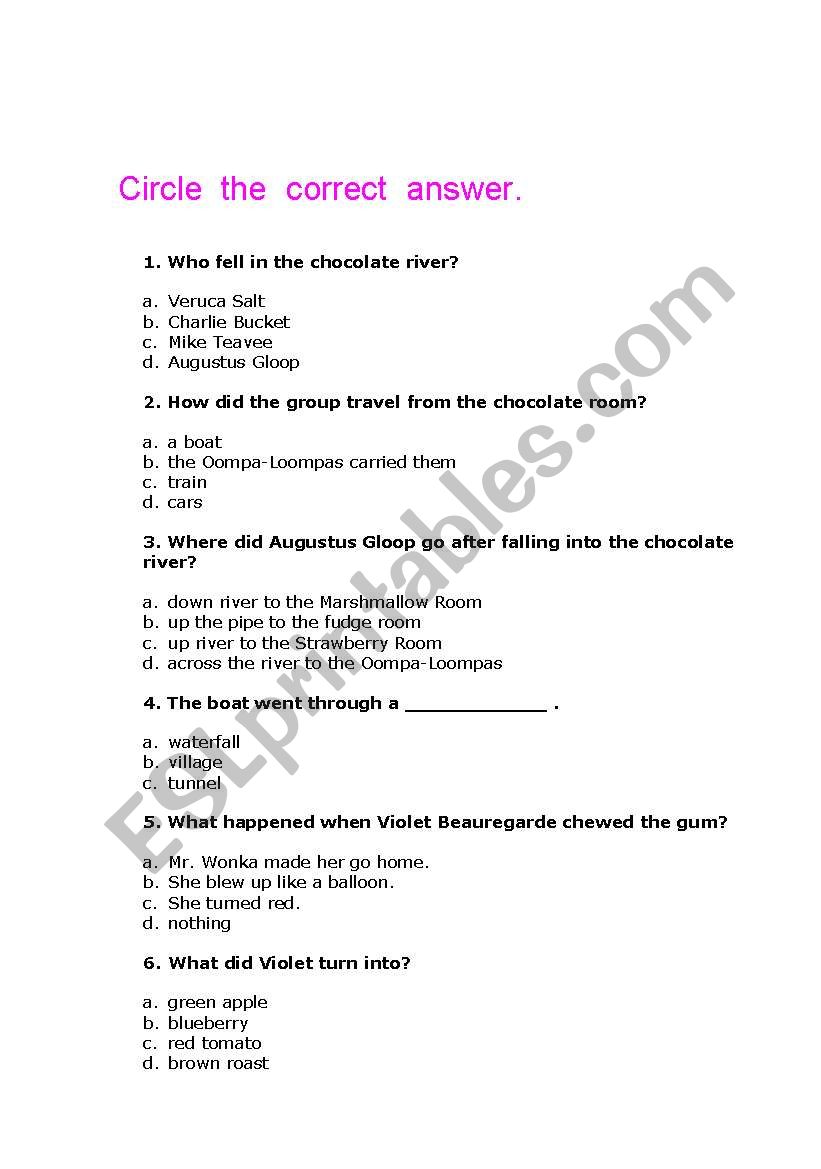 Circle the correct answer.

1. Who fell in the chocolate river?

a. Veruca Salt
b. Charlie Bucket
c. Mike Teavee
d. Augustus Gloop

2. How did the group travel from the chocolate room?

a. a boat
b. the Oompa-Loompas carried them
c. train
d. cars

3. Where did Augustus Gloop go after falling into the chocolate river?

a. down river to the Marshmallow Room
b. up the pipe to the fudge room
c. up river to the Strawberry Room
d. across the river to the Oompa-Loompas

4. The boat went through a ____________ .

a. waterfall
b. village
c. tunnel

5. What happened when Violet Beauregarde chewed the gum?

a. Mr. Wonka made her go home.
b. She blew up like a balloon.
c. She turned red.
d. nothing

6. What did Violet turn into?

a. green apple
b. blueberry
c. red tomato
d. brown roast

ESLprintables.com